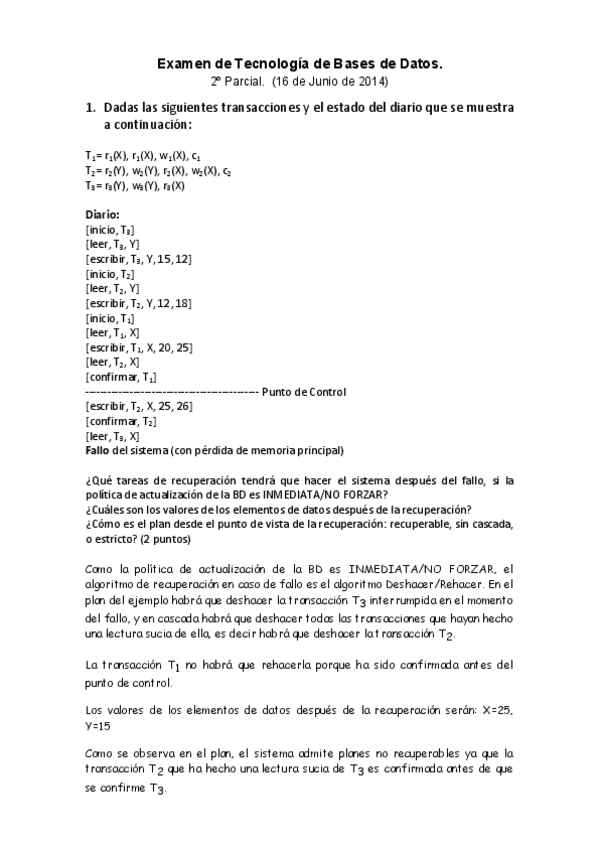 Examen de Tecnología de Bases de Datos.
2º Parcial. (16 de Junio de 2014)

1. Dadas las siguientes transacciones y el estado del diario que se muestra a continuación:

$T_1 = r_1(X), r_1(X), w_1(X), c_1$
$T_2 = r_2(Y), w_2(Y), r_2(X), w_2(X), c_2$
$T_3 = r_3(Y), w_3(Y), r_3(X)$

Diario:
[inicio, $T_3$]
[leer, $T_3$, Y]
[escribir, $T_3$, Y, 15, 12]
[inicio, $T_2$]
[leer, $T_2$, Y]
[escribir, $T_2$, Y, 12, 18]
[inicio, $T_1$]
[leer, $T_1$, X]
[escribir, $T_1$, X, 20, 25]
[leer, $T_2$, X]
[confirmar, $T_1$]
---------------------------------------- Punto de Control
[escribir, $T_2$, X, 25, 26]
[confirmar, $T_2$]
[leer, $T_3$, X]
Fallo del sistema (con pérdida de memoria principal)

¿Qué tareas de recuperación tendrá que hacer el sistema después del fallo, si la política de actualización de la BD es INMEDIATA/NO FORZAR?
¿Cuáles son los valores de los elementos de datos después de la recuperación?
¿Cómo es el plan desde el punto de vista de la recuperación: recuperable, sin cascada, o estricto? (2 puntos)

Como la política de actualización de la BD es INMEDIATA/NO FORZAR, el algoritmo de recuperación en caso de fallo es el algoritmo Deshacer/Rehacer. En el plan del ejemplo habrá que deshacer la transacción $T_3$ interrumpida en el momento del fallo, y en cascada habrá que deshacer todas las transacciones que hayan hecho una lectura sucia de ella, es decir habrá que deshacer la transacción $T_2$.

La transacción $T_1$ no habrá que rehacerla porque ha sido confirmada antes del punto de control.

Los valores de los elementos de datos después de la recuperación serán: X=25, Y=15

Como se observa en el plan, el sistema admite planes no recuperables ya que la transacción $T_2$ que ha hecho una lectura sucia de $T_3$ es confirmada antes de que se confirme $T_3$.